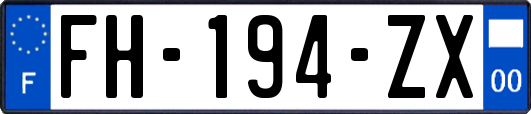 F

FH-194-ZX

00